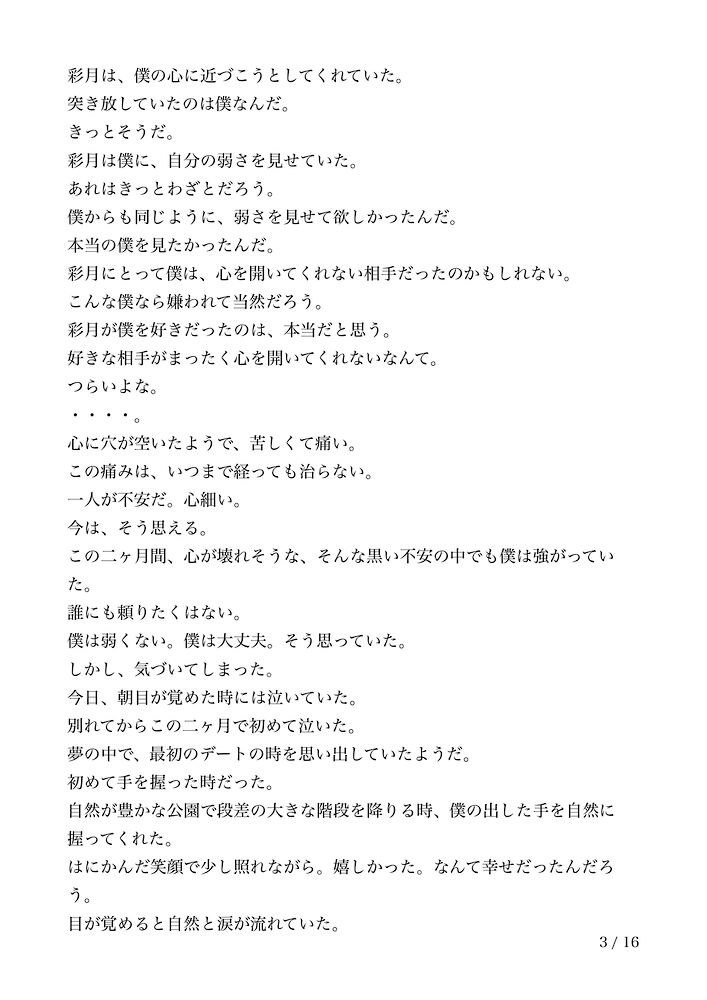 彩月は、僕の心に近づこうとしてくれていた。
突き放していたのは僕なんだ。
きっとそうだ。
彩月は僕に、自分の弱さを見せていた。
あれはきっとわざとだろう。
僕からも同じように、弱さを見せて欲しかったんだ。
本当の僕を見たかったんだ。
彩月にとって僕は、心を開いてくれない相手だったのかもしれない。
こんな僕なら嫌われて当然だろう。
彩月が僕を好きだったのは、本当だと思う。
好きな相手がまったく心を開いてくれないなんて。
つらいよな。
・・・・。
心に穴が空いたようで、苦しくて痛い。
この痛みは、いつまで経っても治らない。
一人が不安だ。心細い。
今は、そう思える。
この二ヶ月間、心が壊れそうな、そんな黒い不安の中でも僕は強がっていた。
誰にも頼りたくはない。
僕は弱くない。僕は大丈夫。そう思っていた。
しかし、気づいてしまった。
今日、朝目が覚めた時には泣いていた。
別れてからこの二ヶ月で初めて泣いた。
夢の中で、最初のデートの時を思い出していたようだ。
初めて手を握った時だった。
自然が豊かな公園で段差の大きな階段を降りる時、僕の出した手を自然に握ってくれた。
はにかんだ笑顔で少し照れながら。嬉しかった。なんて幸せだったんだろう。
目が覚めると自然と涙が流れていた。
3 / 16